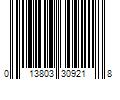 0 13803 30921 8